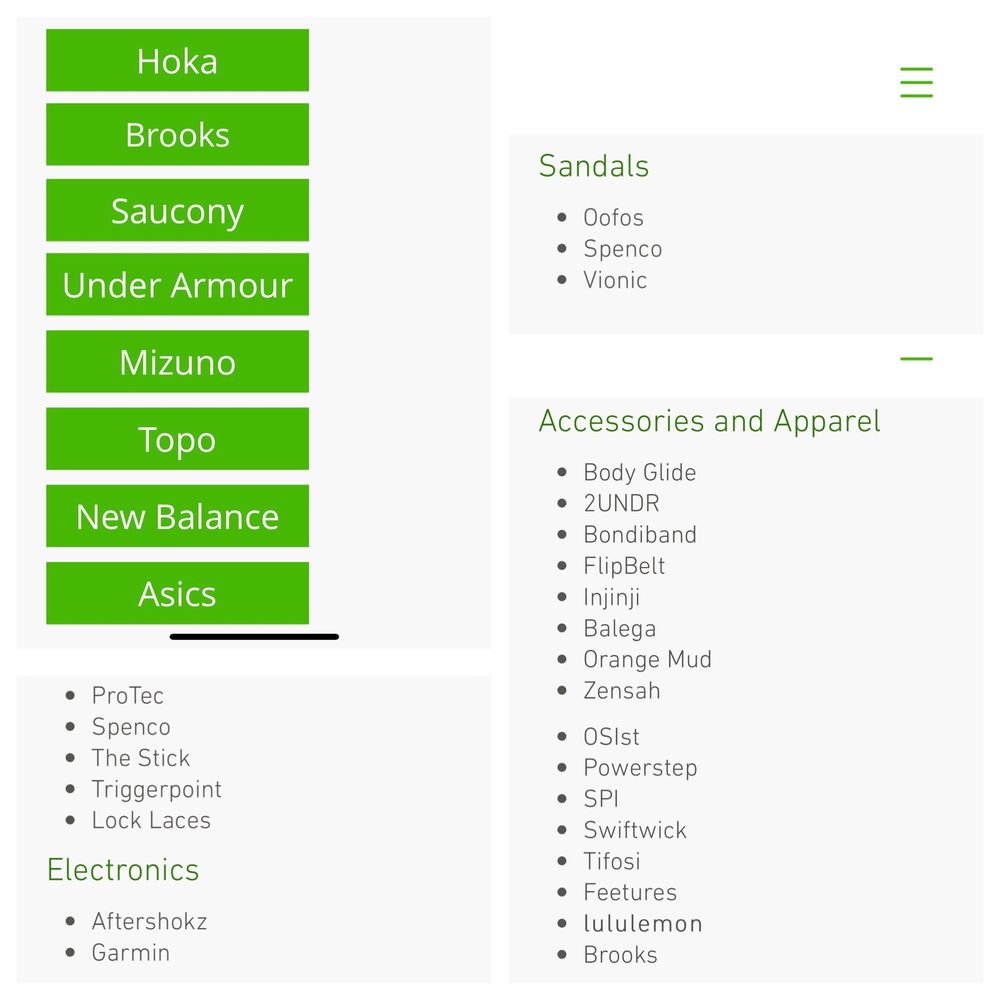 Hoka
Brooks
Saucony
Under Armour
Mizuno
Topo
New Balance
Asics

- ProTec
- Spenco
- The Stick
- Triggerpoint
- Lock Laces

Electronics

- Aftershokz
- Garmin

Sandals

- Oofos
- Spenco
- Vionic

Accessories and Apparel

- Body Glide
- 2UNDR
- Bondiband
- FlipBelt
- Injinji
- Balega
- Orange Mud
- Zensah
- OSIst
- Powerstep
- SPI
- Swiftwick
- Tifosi
- Feetures
- lululemon
- Brooks